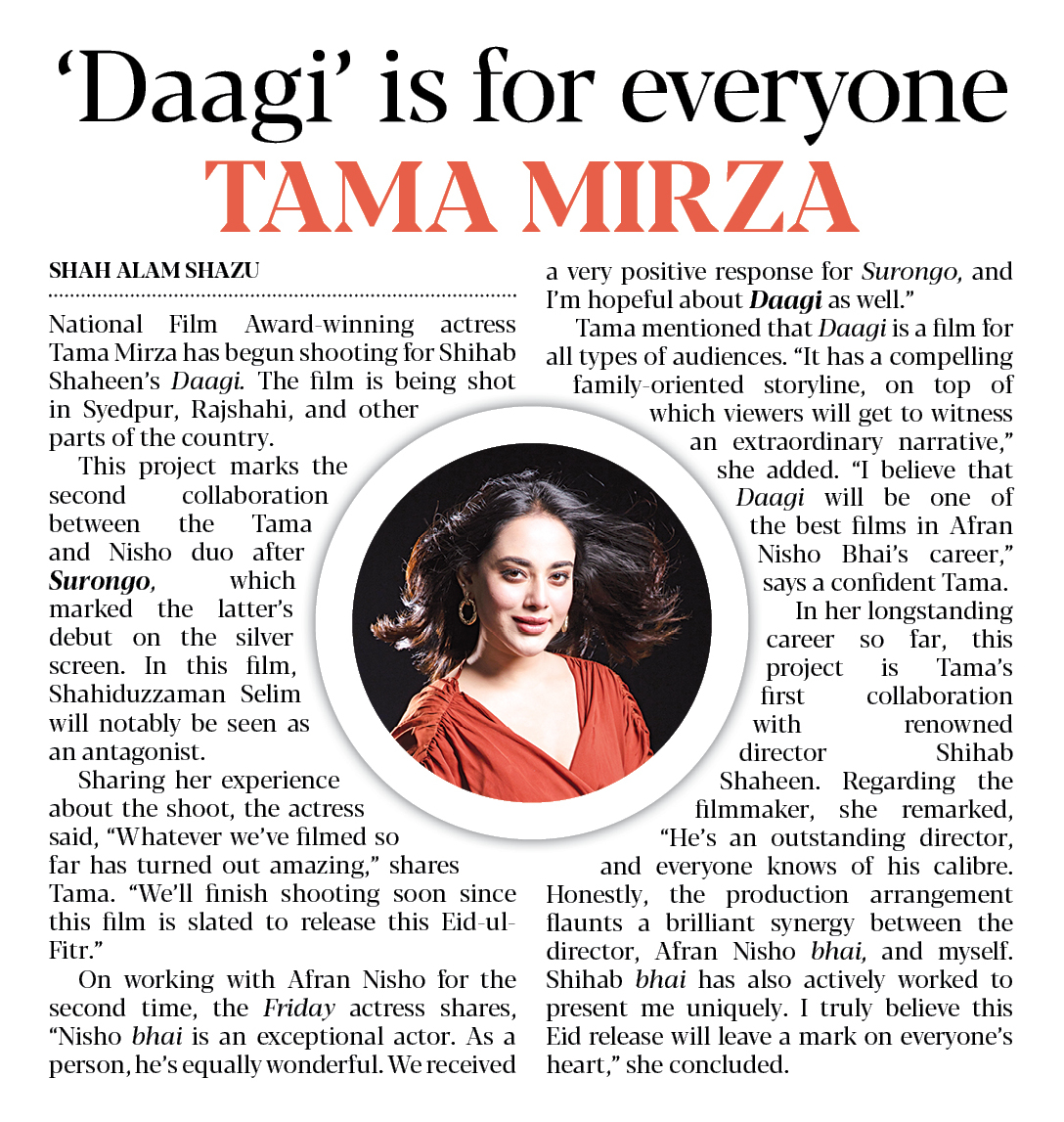 'Daagi' is for everyone
TAMA MIRZA

SHAH ALAM SHAZU

National Film Award-winning actress Tama Mirza has begun shooting for Shihab Shaheen's Daagi. The film is being shot in Syedpur, Rajshahi, and other parts of the country.

This project marks the second collaboration between the Tama and Nisho duo after Surongo, which marked the latter's debut on the silver screen. In this film, Shahiduzzaman Selim will notably be seen as an antagonist.

Sharing her experience about the shoot, the actress said, "Whatever we've filmed so far has turned out amazing," shares Tama. "We'll finish shooting soon since this film is slated to release this Eid-ul-Fitr."

On working with Afran Nisho for the second time, the Friday actress shares, "Nisho bhai is an exceptional actor. As a person, he's equally wonderful. We received a very positive response for Surongo, and I'm hopeful about Daagi as well."

Tama mentioned that Daagi is a film for all types of audiences. "It has a compelling family-oriented storyline, on top of which viewers will get to witness an extraordinary narrative," she added. "I believe that Daagi will be one of the best films in Afran Nisho Bhai's career," says a confident Tama.

In her longstanding career so far, this project is Tama's first collaboration with renowned director Shihab Shaheen. Regarding the filmmaker, she remarked, "He's an outstanding director, and everyone knows of his calibre. Honestly, the production arrangement flaunts a brilliant synergy between the director, Afran Nisho bhai, and myself. Shihab bhai has also actively worked to present me uniquely. I truly believe this Eid release will leave a mark on everyone's heart," she concluded.